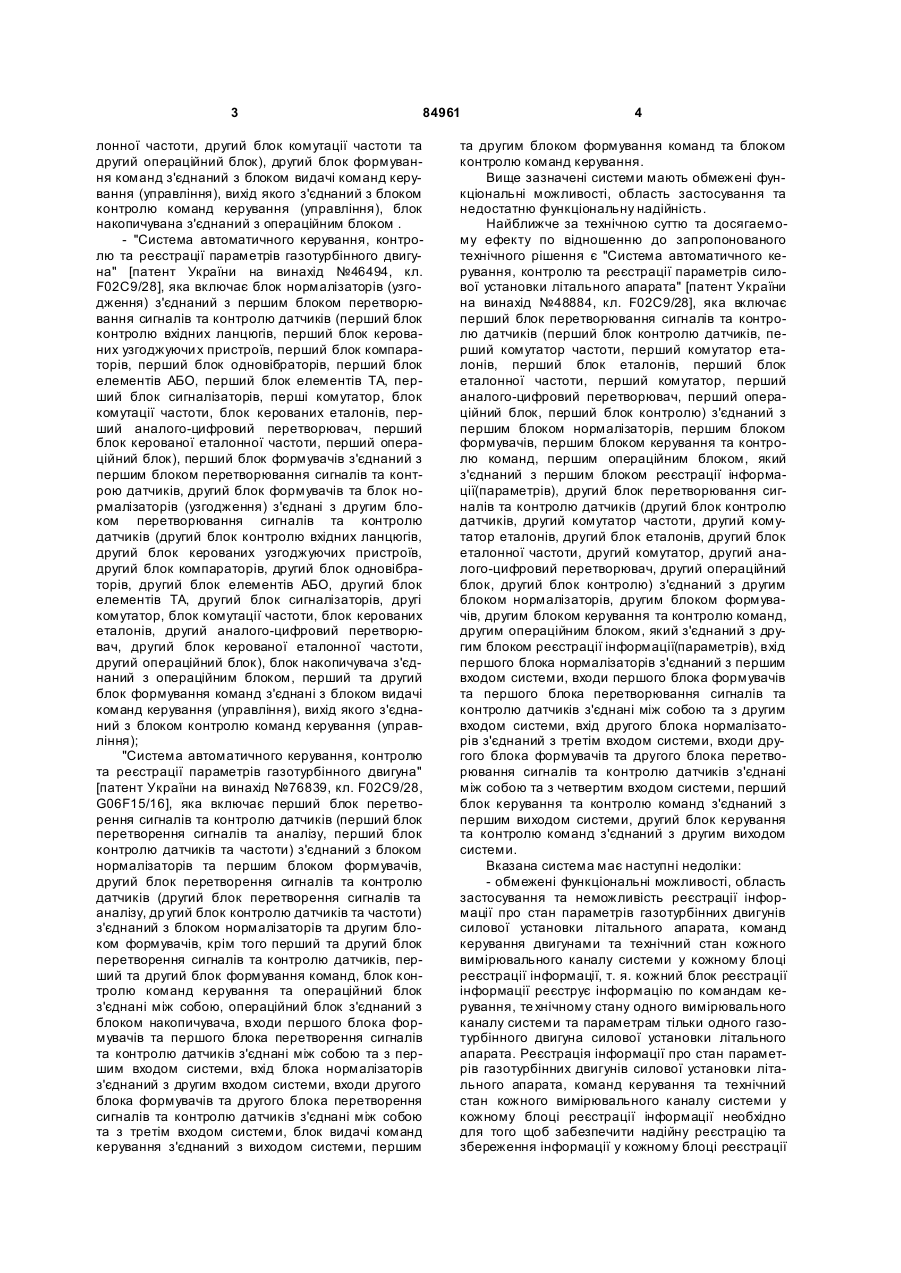 3 84961 4

лонної частоти, другий блок комутації частоти та другий операційний блок), другий блок формування команд з'єднаний з блоком видачі команд керування (управління), вихід якого з'єднаний з блоком контролю команд керування (управління), блок накопичувана з'єднаний з операційним блоком .

- "Система автоматичного керування, контролю та реєстрації параметрів газотурбінного двигуна" [патент України на винахід №46494, кл. F02C9/28], яка включає блок нормалізаторів (узгодження) з'єднаний з першим блоком перетворювання сигналів та контролю датчиків (перший блок контролю вхідних ланцюгів, перший блок керованих узгоджуючих пристроїв, перший блок компараторів, перший блок одновібраторів, перший блок елементів АБО, перший блок елементів ТА, перший блок сигналізаторів, перші комутатор, блок комутації частоти, блок керованих еталонів, перший аналого-цифровий перетворювач, перший блок керованої еталонної частоти, перший операційний блок), перший блок формувачів з'єднаний з першим блоком перетворювання сигналів та контрою датчиків, другий блок формувачів та блок нормалізаторів (узгодження) з'єднані з другим блоком перетворювання сигналів та контролю датчиків (другий блок контролю вхідних ланцюгів, другий блок керованих узгоджуючих пристроїв, другий блок компараторів, другий блок одновібраторів, другий блок елементів АБО, другий блок елементів ТА, другий блок сигналізаторів, другі комутатор, блок комутації частоти, блок керованих еталонів, другий аналого-цифровий перетворювач, другий блок керованої еталонної частоти, другий операційний блок), блок накопичувача з'єднаний з операційним блоком, перший та другий блок формування команд з'єднані з блоком видачі команд керування (управління), вихід якого з'єднаний з блоком контролю команд керування (управління);

"Система автоматичного керування, контролю та реєстрації параметрів газотурбінного двигуна" [патент України на винахід №76839, кл. F02C9/28, G06F15/16], яка включає перший блок перетворення сигналів та контролю датчиків (перший блок перетворення сигналів та аналізу, перший блок контролю датчиків та частоти) з'єднаний з блоком нормалізаторів та першим блоком формувачів, другий блок перетворення сигналів та контролю датчиків (другий блок перетворення сигналів та аналізу, другий блок контролю датчиків та частоти) з'єднаний з блоком нормалізаторів та другим блоком формувачів, крім того перший та другий блок перетворення сигналів та контролю датчиків, перший та другий блок формування команд, блок контролю команд керування та операційний блок з'єднані між собою, операційний блок з'єднаний з блоком накопичувача, входи першого блока формувачів та першого блока перетворення сигналів та контролю датчиків з'єднані між собою та з першим входом системи, вхід блока нормалізаторів з'єднаний з другим входом системи, входи другого блока формувачів та другого блока перетворення сигналів та контролю датчиків з'єднані між собою та з третім входом системи, блок видачі команд керування з'єднаний з виходом системи, першим та другим блоком формування команд та блоком контролю команд керування.

Вище зазначені системи мають обмежені функціональні можливості, область застосування та недостатню функціональну надійність.

Найближче за технічною суттю та досягаемому ефекту по відношенню до запропонованого технічного рішення є "Система автоматичного керування, контролю та реєстрації параметрів силової установки літального апарата" [патент України на винахід №48884, кл. F02C9/28], яка включає перший блок перетворювання сигналів та контролю датчиків (перший блок контролю датчиків, перший комутатор частоти, перший комутатор еталонів, перший блок еталонів, перший блок еталонної частоти, перший комутатор, перший аналого-цифровий перетворювач, перший операційний блок, перший блок контролю) з'єднаний з першим блоком нормалізаторів, першим блоком формувачів, першим блоком керування та контролю команд, першим операційним блоком, який з'єднаний з першим блоком реєстрації інформації(параметрів), другий блок перетворювання сигналів та контролю датчиків (другий блок контролю датчиків, другий комутатор частоти, другий комутатор еталонів, другий блок еталонів, другий блок еталонної частоти, другий комутатор, другий аналого-цифровий перетворювач, другий операційний блок, другий блок контролю) з'єднаний з другим блоком нормалізаторів, другим блоком формувачів, другим блоком керування та контролю команд, другим операційним блоком, який з'єднаний з другим блоком реєстрації інформації(параметрів), вхід першого блока нормалізаторів з'єднаний з першим входом системи, входи першого блока формувачів та першого блока перетворювання сигналів та контролю датчиків з'єднані між собою та з другим входом системи, вхід другого блока нормалізаторів з'єднаний з третім входом системи, входи другого блока формувачів та другого блока перетворювання сигналів та контролю датчиків з'єднані між собою та з четвертим входом системи, перший блок керування та контролю команд з'єднаний з першим виходом системи, другий блок керування та контролю команд з'єднаний з другим виходом системи.

Вказана система має наступні недоліки:

- обмежені функціональні можливості, область застосування та неможливість реєстрації інформації про стан параметрів газотурбінних двигунів силової установки літального апарата, команд керування двигунами та технічний стан кожного вимірювального каналу системи у кожному блоці реєстрації інформації, т. я. кожний блок реєстрації інформації реєструє інформацію по командам керування, технічному стану одного вимірювального каналу системи та параметрам тільки одного газотурбінного двигуна силової установки літального апарата. Реєстрація інформації про стан параметрів газотурбінних двигунів силової установки літального апарата, команд керування та технічний стан кожного вимірювального каналу системи у кожному блоці реєстрації інформації необхідно для того щоб забезпечити надійну реєстрацію та збереження інформації у кожному блоці реєстрації